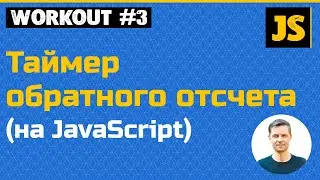 WORKOUT #3

JS

Таймер обратного отсчета (на JavaScript)